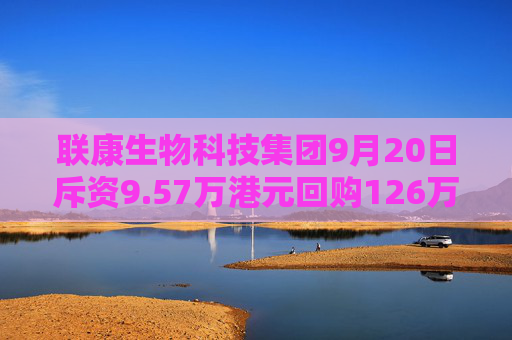 联康生物科技集团9月20日斥资9.57万港元回购126万